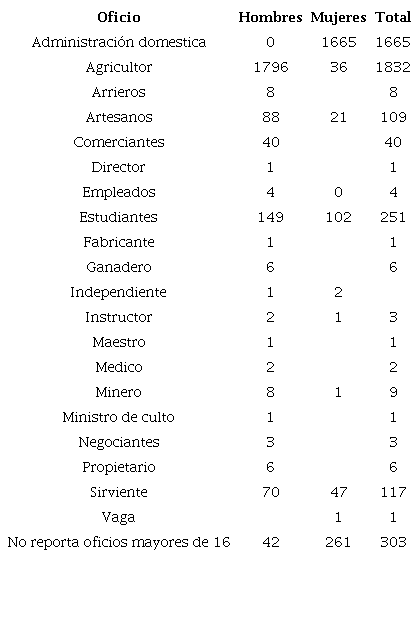 | Oficio | Hombres | Mujeres | Total |
|---|---|---|---|
| Administración domestica | 0 | 1665 | 1665 |
| Agricultor | 1796 | 36 | 1832 |
| Arrieros | 8 | | 8 |
| Artesanos | 88 | 21 | 109 |
| Comerciantes | 40 | | 40 |
| Director | 1 | | 1 |
| Empleados | 4 | 0 | 4 |
| Estudiantes | 149 | 102 | 251 |
| Fabricante | 1 | | 1 |
| Ganadero | 6 | | 6 |
| Independiente | 1 | 2 | |
| Instructor | 2 | 1 | 3 |
| Maestro | 1 | | 1 |
| Medico | 2 | | 2 |
| Minero | 8 | 1 | 9 |
| Ministro de culto | 1 | | 1 |
| Negociantes | 3 | | 3 |
| Propietario | 6 | | 6 |
| Sirviente | 70 | 47 | 117 |
| Vaga | | 1 | 1 |
| No reporta oficios mayores de 16 | 42 | 261 | 303 |